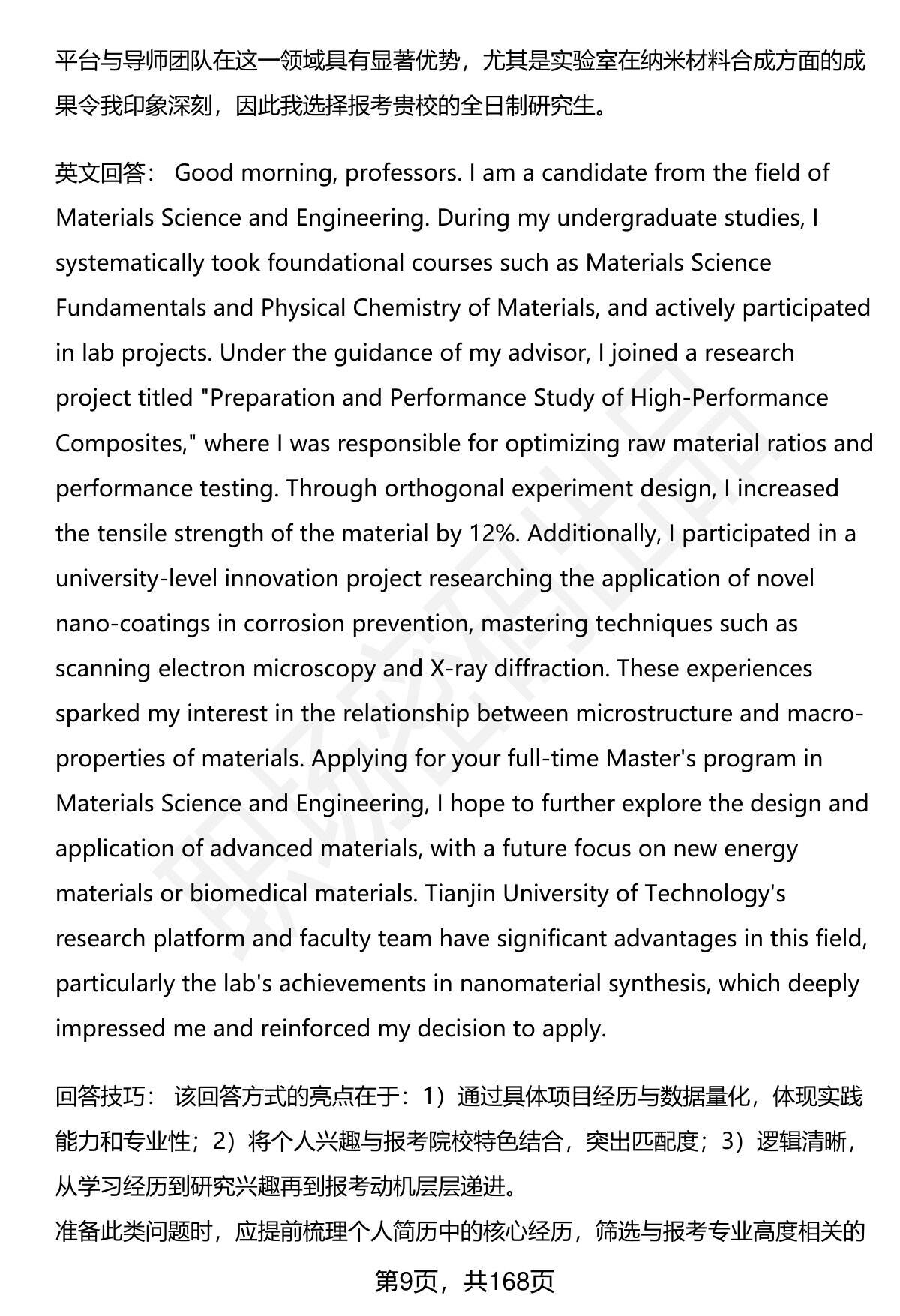 平台与导师团队在这一领域具有显著优势，尤其是实验室在纳米材料合成方面的成果令我印象深刻，因此我选择报考贵校的全日制研究生。

英文回答： Good morning, professors. I am a candidate from the field of Materials Science and Engineering. During my undergraduate studies, I systematically took foundational courses such as Materials Science Fundamentals and Physical Chemistry of Materials, and actively participated in lab projects. Under the guidance of my advisor, I joined a research project titled "Preparation and Performance Study of High-Performance Composites," where I was responsible for optimizing raw material ratios and performance testing. Through orthogonal experiment design, I increased the tensile strength of the material by 12%. Additionally, I participated in a university-level innovation project researching the application of novel nano-coatings in corrosion prevention, mastering techniques such as scanning electron microscopy and X-ray diffraction. These experiences sparked my interest in the relationship between microstructure and macro-properties of materials. Applying for your full-time Master's program in Materials Science and Engineering, I hope to further explore the design and application of advanced materials, with a future focus on new energy materials or biomedical materials. Tianjin University of Technology's research platform and faculty team have significant advantages in this field, particularly the lab's achievements in nanomaterial synthesis, which deeply impressed me and reinforced my decision to apply.

回答技巧： 该回答方式的亮点在于：1）通过具体项目经历与数据量化，体现实践能力和专业性；2）将个人兴趣与报考院校特色结合，突出匹配度；3）逻辑清晰，从学习经历到研究兴趣再到报考动机层层递进。
准备此类问题时，应提前梳理个人简历中的核心经历，筛选与报考专业高度相关的

第9页，共168页